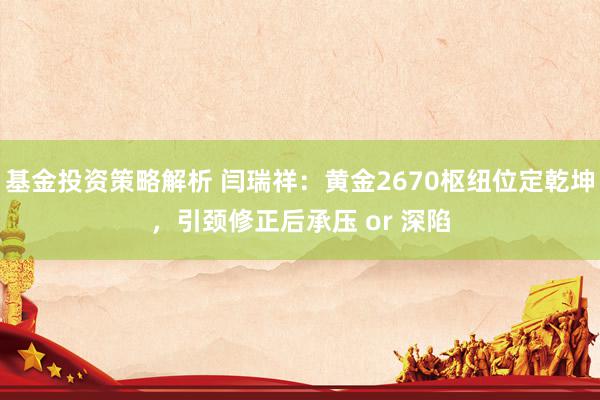 基金投资策略解析 闫瑞祥：黄金2670枢纽位定乾坤，引颈修正后承压 or 深陷